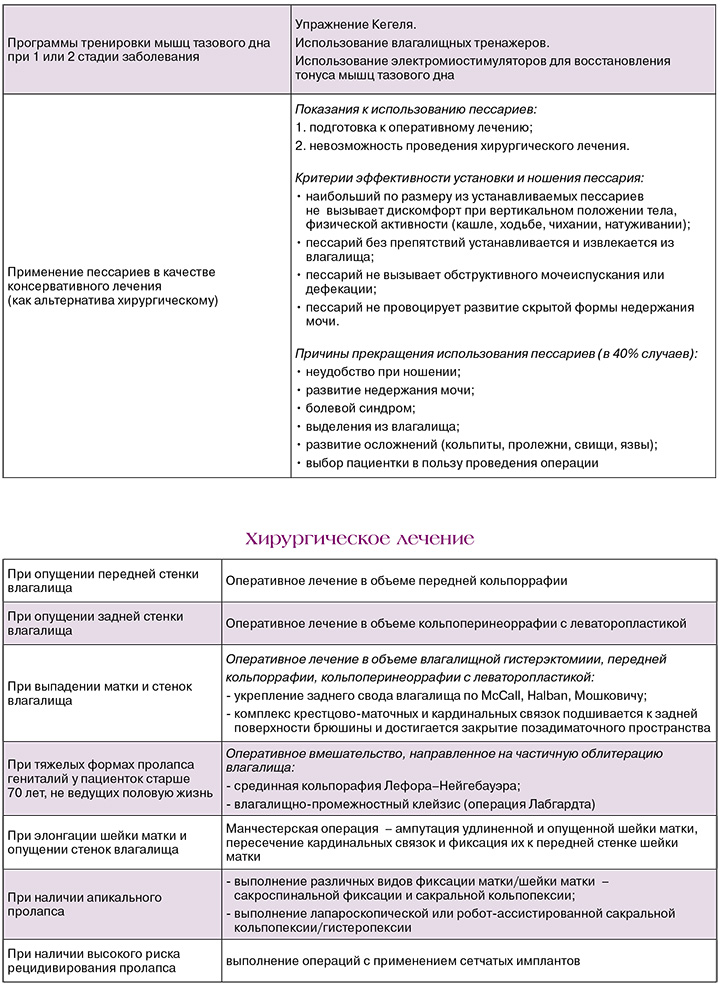 | Программы тренировки мышц тазового дна при 1 или 2 стадии заболевания | Упражнение Кегеля. Использование влагалищных тренажеров. Использование электромиостимуляторов для восстановления тонуса мышц тазового дна |
|---|---|
| Применение пессариев в качестве консервативного лечения (как альтернатива хирургическому) | Показания к использованию пессариев: 1. подготовка к оперативному лечению; 2. невозможность проведения хирургического лечения. Критерии эффективности установки и ношения пессария: • наибольший по размеру из устанавливаемых пессариев не вызывает дискомфорт при вертикальном положении тела, физической активности (кашле, ходьбе, чихании, натуживании); • пессарий без препятствий устанавливается и извлекается из влагалища; • пессарий не вызывает обструктивного мочеиспускания или дефекации; • пессарий не провоцирует развитие скрытой формы недержания мочи. Причины прекращения использования пессариев (в 40% случаев): • неудобство при ношении; • развитие недержания мочи; • болевой синдром; • выделения из влагалища; • развитие осложнений (кольпиты, пролежни, свищи, язвы); • выбор пациентки в пользу проведения операции |

Хирургическое лечение

| При опущении передней стенки влагалища | Оперативное лечение в объеме передней кольпоррафии |
|---|---|
| При опущении задней стенки влагалища | Оперативное лечение в объеме кольпоперинеоррафии с леваторопластикой |
| При выпадении матки и стенок влагалища | Оперативное лечение в объеме влагалищной гистерэктомиии, передней кольпоррафии, кольпоперинеоррафии с леваторопластикой: - укрепление заднего свода влагалища по McCall, Halban, Мошковичу; - комплекс крестцово-маточных и кардинальных связок подшивается к задней поверхности брюшины и достигается закрытие позадиматочного пространства |
| При тяжелых формах пролапса гениталий у пациенток старше 70 лет, не ведущих половую жизнь | Оперативное вмешательство, направленное на частичную облитерацию влагалища: - срединная кольпорафия Лефора–Нейгебауэра; - влагалищно-промежностный клейзис (операция Лабгардта) |
| При элонгации шейки матки и опущении стенок влагалища | Манчестерская операция – ампутация удлиненной и опущенной шейки матки, пересечение кардинальных связок и фиксация их к передней стенке шейки матки |
| При наличии апикального пролапса | - выполнение различных видов фиксации матки/шейки матки – сакроспинальной фиксации и сакральной кольпопексии; - выполнение лапароскопической или робот-ассистированной сакральной кольпопексии/гистеропексии |
| При наличии высокого риска рецидивирования пролапса | выполнение операций с применением сетчатых имплантов |